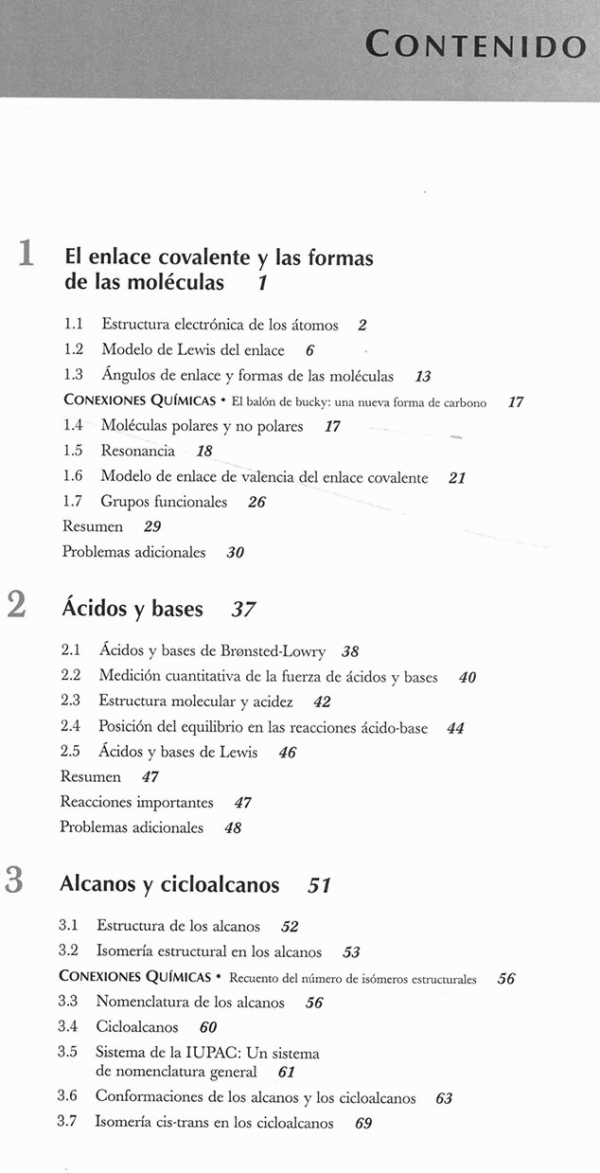 CONTENIDO

1 El enlace covalente y las formas de las moléculas 1

1.1 Estructura electrónica de los átomos 2
1.2 Modelo de Lewis del enlace 6
1.3 Ángulos de enlace y formas de las moléculas 13
CONEXIONES QUÍMICAS • El balón de bucky: una nueva forma de carbono 17
1.4 Moléculas polares y no polares 17
1.5 Resonancia 18
1.6 Modelo de enlace de valencia del enlace covalente 21
1.7 Grupos funcionales 26
Resumen 29
Problemas adicionales 30

2 Ácidos y bases 37

2.1 Ácidos y bases de Brønsted-Lowry 38
2.2 Medición cuantitativa de la fuerza de ácidos y bases 40
2.3 Estructura molecular y acidez 42
2.4 Posición del equilibrio en las reacciones ácido-base 44
2.5 Ácidos y bases de Lewis 46
Resumen 47
Reacciones importantes 47
Problemas adicionales 48

3 Alcanos y cicloalcanos 51

3.1 Estructura de los alcanos 52
3.2 Isomería estructural en los alcanos 53
CONEXIONES QUÍMICAS • Recuento del número de isómeros estructurales 56
3.3 Nomenclatura de los alcanos 56
3.4 Cicloalcanos 60
3.5 Sistema de la IUPAC: Un sistema de nomenclatura general 61
3.6 Conformaciones de los alcanos y los cicloalcanos 63
3.7 Isomería cis-trans en los cicloalcanos 69